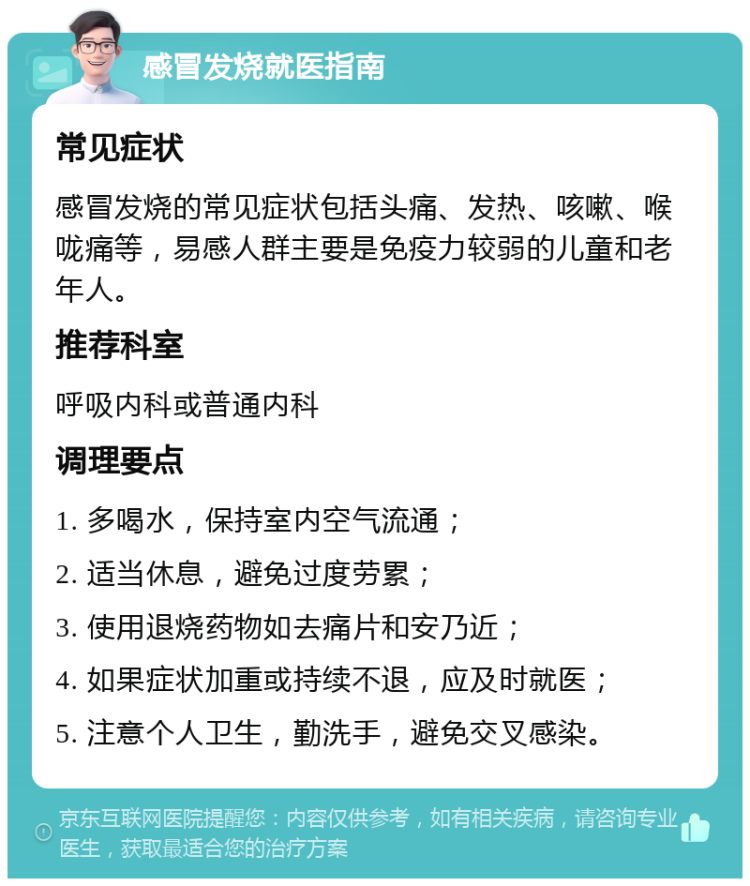 感冒发烧就医指南

常见症状

感冒发烧的常见症状包括头痛、发热、咳嗽、喉咙痛等，易感人群主要是免疫力较弱的儿童和老年人。

推荐科室

呼吸内科或普通内科

调理要点

1. 多喝水，保持室内空气流通；

2. 适当休息，避免过度劳累；

3. 使用退烧药物如去痛片和安乃近；

4. 如果症状加重或持续不退，应及时就医；

5. 注意个人卫生，勤洗手，避免交叉感染。

京东互联网医院提醒您：内容仅供参考，如有相关疾病，请咨询专业医生，获取最适合您的治疗方案